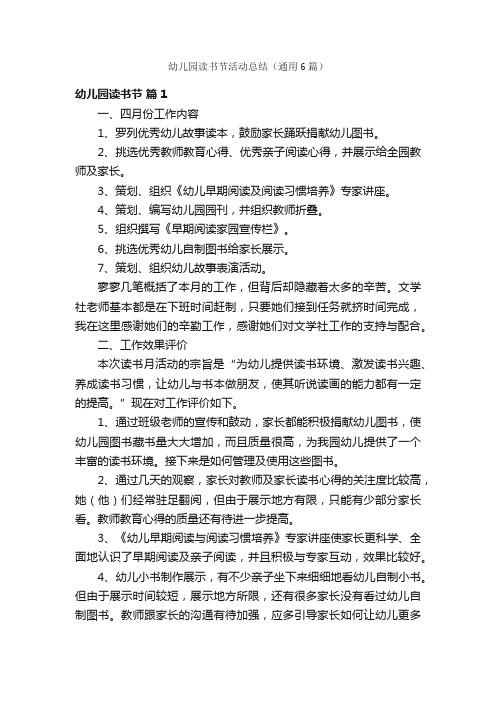 幼儿园读书节活动总结（通用6篇）

幼儿园读书节 篇1

一、四月份工作内容

1、罗列优秀幼儿故事读本，鼓励家长踊跃捐献幼儿图书。

2、挑选优秀教师教育心得、优秀亲子阅读心得，并展示给全园教师及家长。

3、策划、组织《幼儿早期阅读及阅读习惯培养》专家讲座。

4、策划、编写幼儿园园刊，并组织教师折叠。

5、组织撰写《早期阅读家园宣传栏》。

6、挑选优秀幼儿自制图书给家长展示。

7、策划、组织幼儿故事表演活动。

寥寥几笔概括了本月的工作，但背后却隐藏着太多的辛苦。文学社老师基本都是在下班时间赶制，只要她们接到任务就挤时间完成，我在这里感谢她们的辛勤工作，感谢她们对文学社工作的支持与配合。

二、工作效果评价

本次读书月活动的宗旨是“为幼儿提供读书环境、激发读书兴趣、养成读书习惯，让幼儿与书本做朋友，使其听说读画的能力都有一定的提高。”现在对工作评价如下。

1、通过班级老师的宣传和鼓动，家长都能积极捐献幼儿图书，使幼儿园图书藏书量大大增加，而且质量很高，为我园幼儿提供了一个丰富的读书环境。接下来是如何管理及使用这些图书。

2、通过几天的观察，家长对教师及家长读书心得的关注度比较高，她（他）们经常驻足翻阅，但由于展示地方有限，只能有少部分家长看。教师教育心得的质量还有待进一步提高。

3、《幼儿早期阅读与阅读习惯培养》专家讲座使家长更科学、全面地认识了早期阅读及亲子阅读，并且积极与专家互动，效果比较好。

4、幼儿小书制作展示，有不少亲子坐下来细细地看幼儿自制小书。但由于展示时间较短，展示地方所限，还有很多家长没有看过幼儿自制图书。教师跟家长的沟通有待加强，应多引导家长如何让幼儿更多